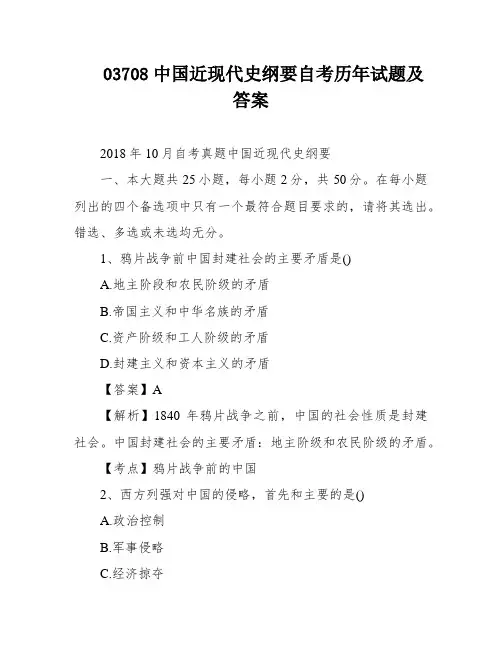 03708 中国近现代史纲要自考历年试题及答案

2018 年 10 月自考真题中国近现代史纲要

一、本大题共 25 小题，每小题 2 分，共 50 分。在每小题列出的四个备选项中只有一个最符合题目要求的，请将其选出。错选、多选或未选均无分。

1、鸦片战争前中国封建社会的主要矛盾是()

A.地主阶段和农民阶级的矛盾

B.帝国主义和中华名族的矛盾

C.资产阶级和工人阶级的矛盾

D.封建主义和资本主义的矛盾

【答案】A

【解析】1840 年鸦片战争之前，中国的社会性质是封建社会。中国封建社会的主要矛盾：地主阶级和农民阶级的矛盾。

【考点】鸦片战争前的中国

2、西方列强对中国的侵略，首先和主要的是()

A.政治控制

B.军事侵略

C.经济掠夺